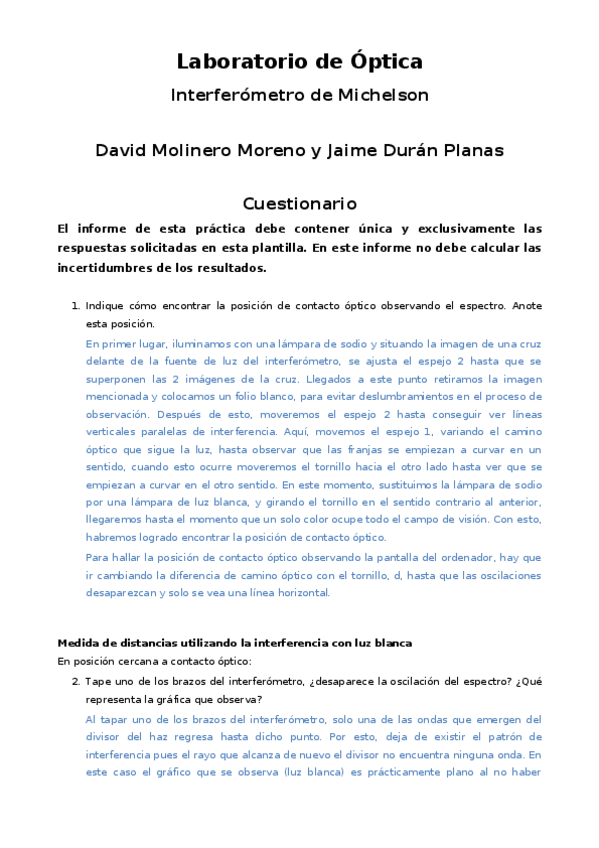 Laboratorio de Óptica

Interferómetro de Michelson

David Molinero Moreno y Jaime Durán Planas

Cuestionario

El informe de esta práctica debe contener única y exclusivamente las respuestas solicitadas en esta plantilla. En este informe no debe calcular las incertidumbres de los resultados.

1. Indique cómo encontrar la posición de contacto óptico observando el espectro. Anote esta posición.

En primer lugar, iluminamos con una lámpara de sodio y situando la imagen de una cruz delante de la fuente de luz del interferómetro, se ajusta el espejo 2 hasta que se superponen las 2 imágenes de la cruz. Llegados a este punto retiramos la imagen mencionada y colocamos un folio blanco, para evitar deslumbramientos en el proceso de observación. Después de esto, moveremos el espejo 2 hasta conseguir ver líneas verticales paralelas de interferencia. Aquí, movemos el espejo 1, variando el camino óptico que sigue la luz, hasta observar que las franjas se empiezan a curvar en un sentido, cuando esto ocurre moveremos el tornillo hacia el otro lado hasta ver que se empiezan a curvar en el otro sentido. En este momento, sustituimos la lámpara de sodio por una lámpara de luz blanca, y girando el tornillo en el sentido contrario al anterior, llegaremos hasta el momento que un solo color ocupe todo el campo de visión. Con esto, habremos logrado encontrar la posición de contacto óptico.

Para hallar la posición de contacto óptico observando la pantalla del ordenador, hay que ir cambiando la diferencia de camino óptico con el tornillo, d, hasta que las oscilaciones desaparezcan y solo se vea una línea horizontal.

Medida de distancias utilizando la interferencia con luz blanca
En posición cercana a contacto óptico:

2. Tape uno de los brazos del interferómetro, ¿desaparece la oscilación del espectro? ¿Qué representa la gráfica que observa?

Al tapar uno de los brazos del interferómetro, solo una de las ondas que emergen del divisor del haz regresa hasta dicho punto. Por esto, deja de existir el patrón de interferencia pues el rayo que alcanza de nuevo el divisor no encuentra ninguna onda. En este caso el gráfico que se observa (luz blanca) es prácticamente plano al no haber